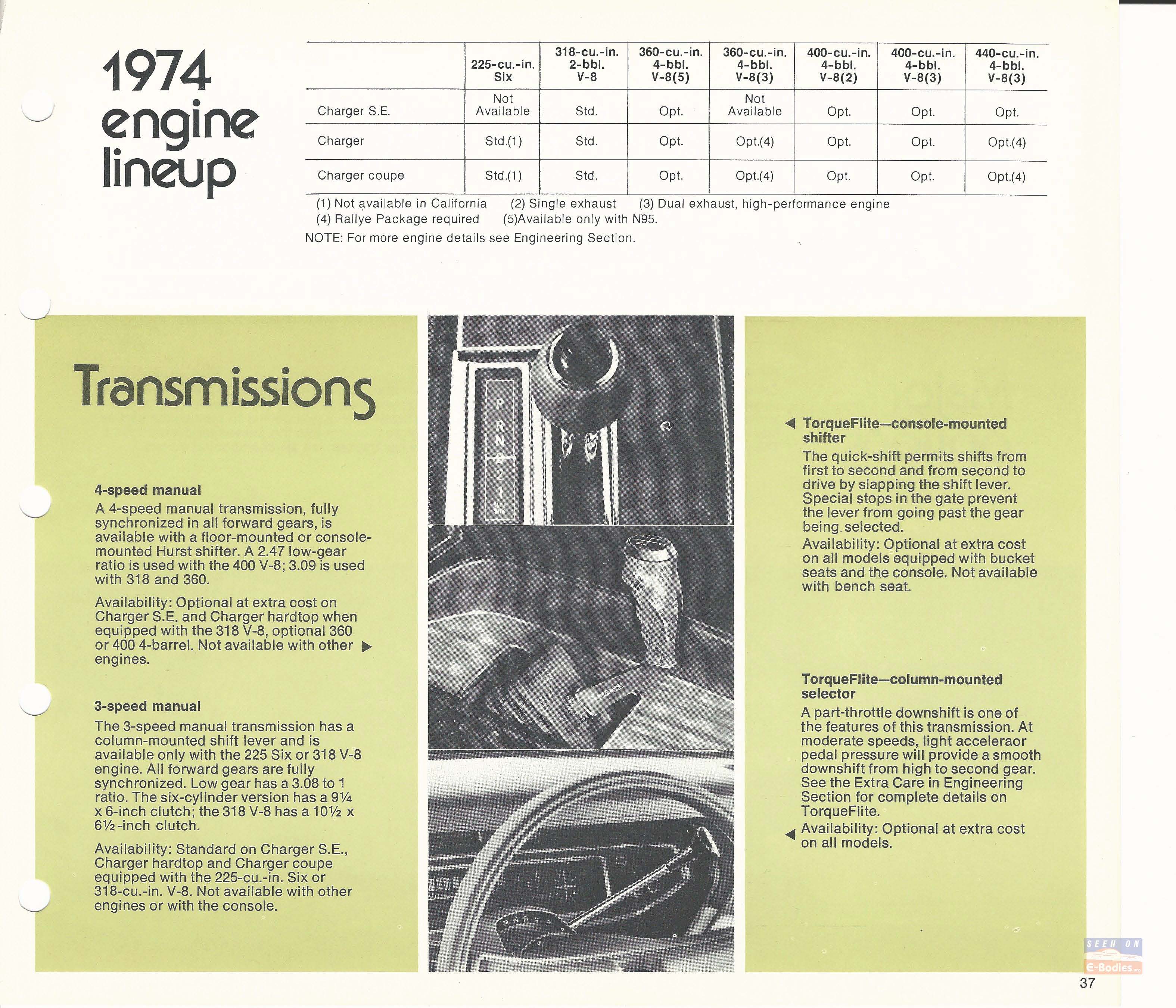 1974 engine lineup

| | 225-cu.-in. Six | 318-cu.-in. 2-bbl. V-8 | 360-cu.-in. 4-bbl. V-8(5) | 360-cu.-in. 4-bbl. V-8(3) | 400-cu.-in. 4-bbl. V-8(2) | 400-cu.-in. 4-bbl. V-8(3) | 440-cu.-in. 4-bbl. V-8(3) |
|---|---|---|---|---|---|---|---|
| Charger S.E. | Not Available | Std. | Opt. | Not Available | Opt. | Opt. | Opt. |
| Charger | Std.(1) | Std. | Opt. | Opt.(4) | Opt. | Opt. | Opt.(4) |
| Charger coupe | Std.(1) | Std. | Opt. | Opt.(4) | Opt. | Opt. | Opt.(4) |

(1) Not available in California (2) Single exhaust (3) Dual exhaust, high-performance engine
(4) Rallye Package required (5)Available only with N95.
NOTE: For more engine details see Engineering Section.

Transmissions

4-speed manual
A 4-speed manual transmission, fully synchronized in all forward gears, is available with a floor-mounted or console-mounted Hurst shifter. A 2.47 low-gear ratio is used with the 400 V-8; 3.09 is used with 318 and 360.

Availability: Optional at extra cost on Charger S.E. and Charger hardtop when equipped with the 318 V-8, optional 360 or 400 4-barrel. Not available with other engines.

3-speed manual
The 3-speed manual transmission has a column-mounted shift lever and is available only with the 225 Six or 318 V-8 engine. All forward gears are fully synchronized. Low gear has a 3.08 to 1 ratio. The six-cylinder version has a 9¼ x 6-inch clutch; the 318 V-8 has a 10½ x 6½-inch clutch.

Availability: Standard on Charger S.E., Charger hardtop and Charger coupe equipped with the 225-cu.-in. Six or 318-cu.-in. V-8. Not available with other engines or with the console.

P R N D 2 1 SLAP STIK

R N D 2

TorqueFlite—console-mounted shifter
The quick-shift permits shifts from first to second and from second to drive by slapping the shift lever. Special stops in the gate prevent the lever from going past the gear being selected.
Availability: Optional at extra cost on all models equipped with bucket seats and the console. Not available with bench seat.

TorqueFlite—column-mounted selector
A part-throttle downshift is one of the features of this transmission. At moderate speeds, light acceleraor pedal pressure will provide a smooth downshift from high to second gear. See the Extra Care in Engineering Section for complete details on TorqueFlite.
Availability: Optional at extra cost on all models.

SEEN ON E-Bodies

37